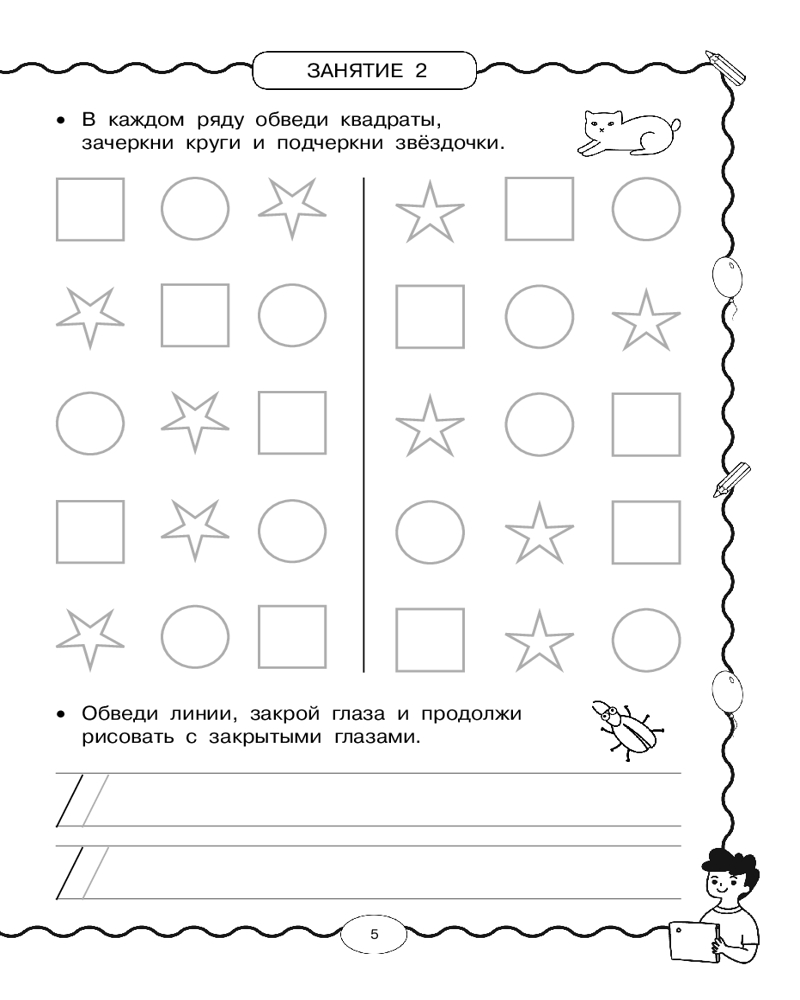 ЗАНЯТИЕ 2

• В каждом ряду обведи квадраты, зачеркни круги и подчеркни звёздочки.

• Обведи линии, закрой глаза и продолжи рисовать с закрытыми глазами.

5